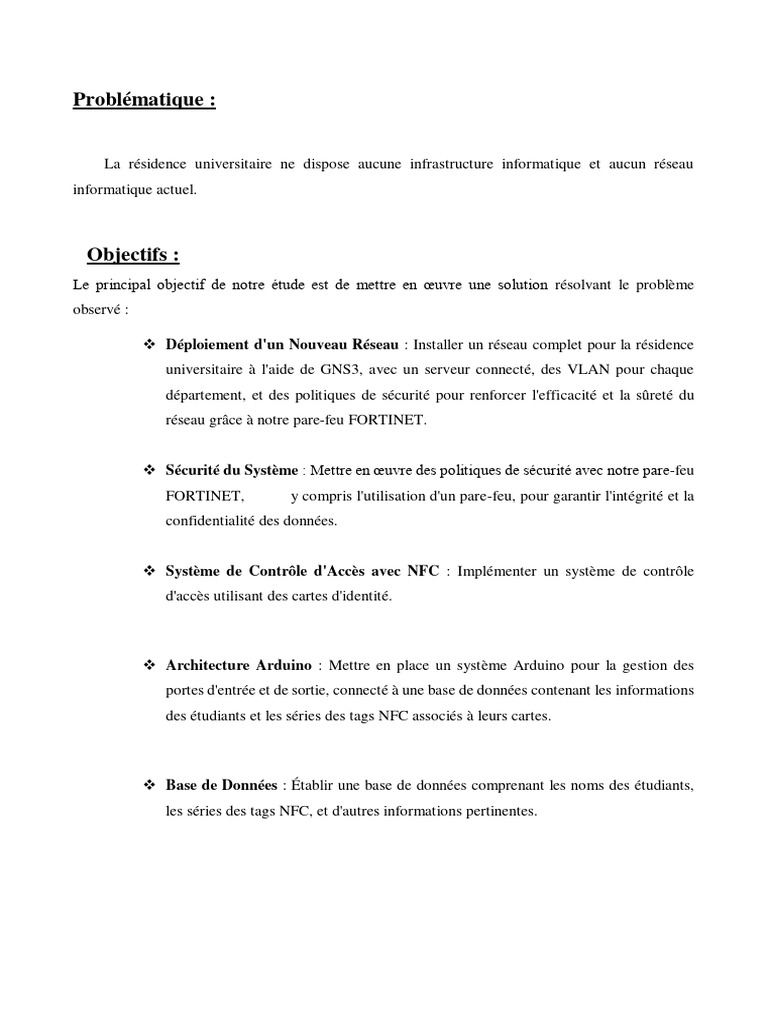 Problématique :

La résidence universitaire ne dispose aucune infrastructure informatique et aucun réseau informatique actuel.

Objectifs :

Le principal objectif de notre étude est de mettre en œuvre une solution résolvant le problème observé :

❖ Déploiement d'un Nouveau Réseau : Installer un réseau complet pour la résidence universitaire à l'aide de GNS3, avec un serveur connecté, des VLAN pour chaque département, et des politiques de sécurité pour renforcer l'efficacité et la sûreté du réseau grâce à notre pare-feu FORTINET.

❖ Sécurité du Système : Mettre en œuvre des politiques de sécurité avec notre pare-feu FORTINET, y compris l'utilisation d'un pare-feu, pour garantir l'intégrité et la confidentialité des données.

❖ Système de Contrôle d'Accès avec NFC : Implémenter un système de contrôle d'accès utilisant des cartes d'identité.

❖ Architecture Arduino : Mettre en place un système Arduino pour la gestion des portes d'entrée et de sortie, connecté à une base de données contenant les informations des étudiants et les séries des tags NFC associés à leurs cartes.

❖ Base de Données : Établir une base de données comprenant les noms des étudiants, les séries des tags NFC, et d'autres informations pertinentes.